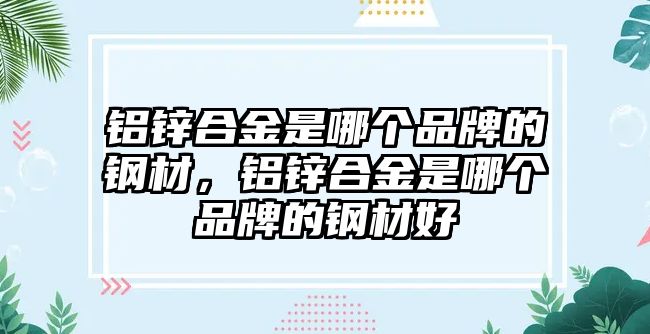 铝锌合金是哪个品牌的钢材，铝锌合金是哪个品牌的钢材好